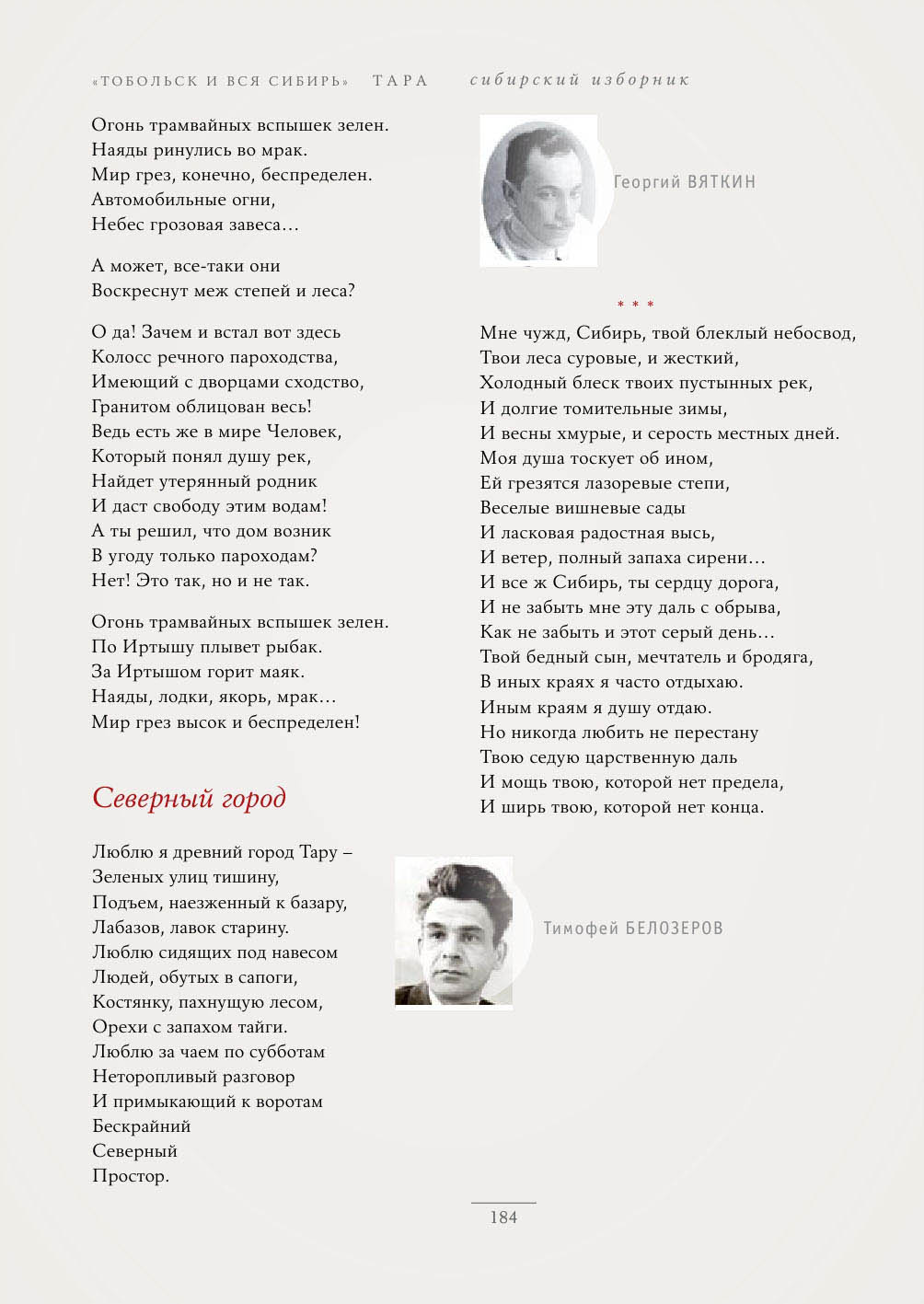 «ТОБОЛЬСК И ВСЯ СИБИРЬ» ТАРА сибирский изборник

Огонь трамвайных вспышек зелен.
Наяды ринулись во мрак.
Мир грез, конечно, беспределен.
Автомобильные огни,
Небес грозовая завеса…

А может, все-таки они
Воскреснут меж степей и леса?

О да! Зачем и встал вот здесь
Колосс речного пароходства,
Имеющий с дворцами сходство,
Гранитом облицован весь!
Ведь есть же в мире Человек,
Который понял душу рек,
Найдет утерянный родник
И даст свободу этим водам!
А ты решил, что дом возник
В угоду только пароходам?
Нет! Это так, но и не так.

Огонь трамвайных вспышек зелен.
По Иртышу плывет рыбак.
За Иртышом горит маяк.
Наяды, лодки, якорь, мрак…
Мир грез высок и беспределен!

Северный город

Люблю я древний город Тару –
Зеленых улиц тишину,
Подъем, наезженный к базару,
Лабазов, лавок старину.
Люблю сидящих под навесом
Людей, обутых в сапоги,
Костянку, пахнущую лесом,
Орехи с запахом тайги.
Люблю за чаем по субботам
Неторопливый разговор
И примыкающий к воротам
Бескрайний
Северный
Простор.

Георгий ВЯТКИН

* * *

Мне чужд, Сибирь, твой блеклый небосвод,
Твои леса суровые, и жесткий,
Холодный блеск твоих пустынных рек,
И долгие томительные зимы,
И весны хмурые, и серость местных дней.
Моя душа тоскует об ином,
Ей грезятся лазоревые степи,
Веселые вишневые сады
И ласковая радостная высь,
И ветер, полный запаха сирени…
И все ж Сибирь, ты сердцу дорога,
И не забыть мне эту даль с обрыва,
Как не забыть и этот серый день…
Твой бедный сын, мечтатель и бродяга,
В иных краях я часто отдыхаю.
Иным краям я душу отдаю.
Но никогда любить не перестану
Твою седую царственную даль
И мощь твою, которой нет предела,
И ширь твою, которой нет конца.

Тимофей БЕЛОЗЕРОВ

184